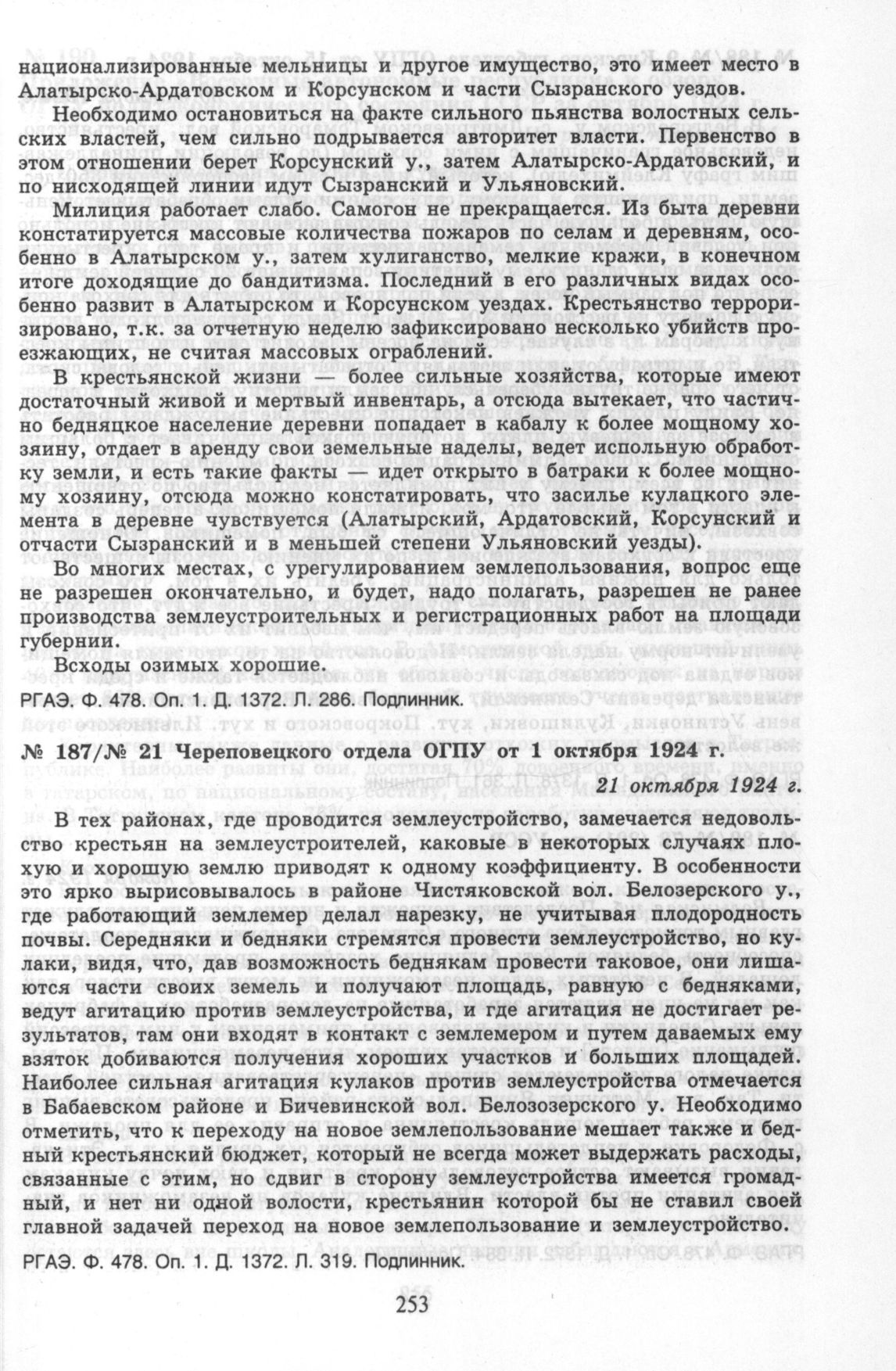 национализированные мельницы и другое имущество, это имеет место в Алатырско-Ардатовском и Корсунском и части Сызранского уездов.

Необходимо остановиться на факте сильного пьянства волостных сельских властей, чем сильно подрывается авторитет власти. Первенство в этом отношении берет Корсунский у., затем Алатырско-Ардатовский, и по нисходящей линии идут Сызранский и Ульяновский.

Милиция работает слабо. Самогон не прекращается. Из быта деревни констатируется массовые количества пожаров по селам и деревням, особенно в Алатырском у., затем хулиганство, мелкие кражи, в конечном итоге доходящие до бандитизма. Последний в его различных видах особенно развит в Алатырском и Корсунском уездах. Крестьянство терроризировано, т.к. за отчетную неделю зафиксировано несколько убийств проезжающих, не считая массовых ограблений.

В крестьянской жизни — более сильные хозяйства, которые имеют достаточный живой и мертвый инвентарь, а отсюда вытекает, что частично бедняцкое население деревни попадает в кабалу к более мощному хозяину, отдает в аренду свои земельные наделы, ведет испольную обработку земли, и есть такие факты — идет открыто в батраки к более мощному хозяину, отсюда можно констатировать, что засилье кулацкого элемента в деревне чувствуется (Алатырский, Ардатовский, Корсунский и отчасти Сызранский и в меньшей степени Ульяновский уезды).

Во многих местах, с урегулированием землепользования, вопрос еще не разрешен окончательно, и будет, надо полагать, разрешен не ранее производства землеустроительных и регистрационных работ на площади губернии.

Всходы озимых хорошие.

РГАЭ. Ф. 478. Оп. 1. Д. 1372. Л. 286. Подлинник.

№ 187/№ 21 Череповецкого отдела ОГПУ от 1 октября 1924 г.

21 октября 1924 г.

В тех районах, где проводится землеустройство, замечается недовольство крестьян на землеустроителей, каковые в некоторых случаях плохую и хорошую землю приводят к одному коэффициенту. В особенности это ярко вырисовывалось в районе Чистяковской вол. Белозерского у., где работающий землемер делал нарезку, не учитывая плодородность почвы. Середняки и бедняки стремятся провести землеустройство, но кулаки, видя, что, дав возможность беднякам провести таковое, они лишаются части своих земель и получают площадь, равную с бедняками, ведут агитацию против землеустройства, и где агитация не достигает результатов, там они входят в контакт с землемером и путем даваемых ему взяток добиваются получения хороших участков и больших площадей. Наиболее сильная агитация кулаков против землеустройства отмечается в Бабаевском районе и Бичевинской вол. Белозозерского у. Необходимо отметить, что к переходу на новое землепользование мешает также и бедный крестьянский бюджет, который не всегда может выдержать расходы, связанные с этим, но сдвиг в сторону землеустройства имеется громадный, и нет ни одной волости, крестьянин которой бы не ставил своей главной задачей переход на новое землепользование и землеустройство.

РГАЭ. Ф. 478. Оп. 1. Д. 1372. Л. 319. Подлинник.

253